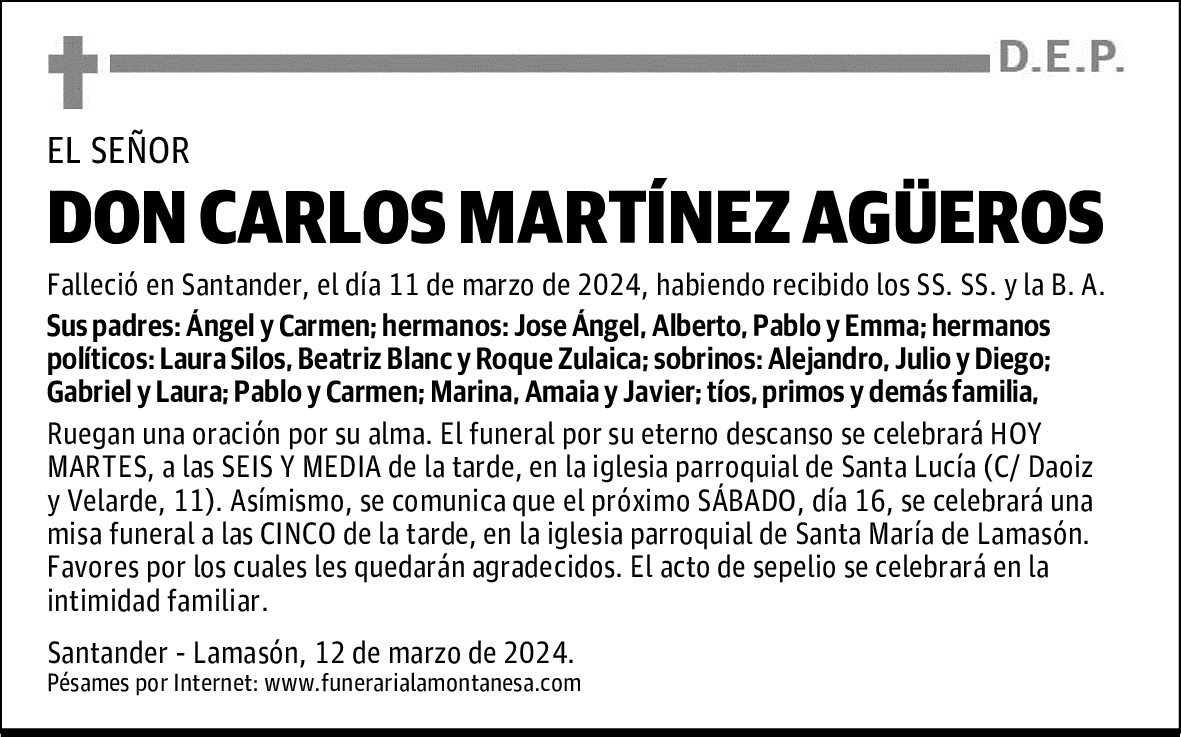 D.E.P.

EL SEÑOR

DON CARLOS MARTÍNEZ AGÜEROS

Falleció en Santander, el día 11 de marzo de 2024, habiendo recibido los SS. SS. y la B. A.

Sus padres: Ángel y Carmen; hermanos: Jose Ángel, Alberto, Pablo y Emma; hermanos políticos: Laura Silos, Beatriz Blanc y Roque Zulaica; sobrinos: Alejandro, Julio y Diego; Gabriel y Laura; Pablo y Carmen; Marina, Amaia y Javier; tíos, primos y demás familia,

Ruegan una oración por su alma. El funeral por su eterno descanso se celebrará HOY MARTES, a las SEIS Y MEDIA de la tarde, en la iglesia parroquial de Santa Lucía (C/ Daoiz y Velarde, 11). Asímismo, se comunica que el próximo SÁBADO, día 16, se celebrará una misa funeral a las CINCO de la tarde, en la iglesia parroquial de Santa María de Lamasón. Favores por los cuales les quedarán agradecidos. El acto de sepelio se celebrará en la intimidad familiar.

Santander - Lamasón, 12 de marzo de 2024.
Pésames por Internet: www.funerarialamontanesa.com